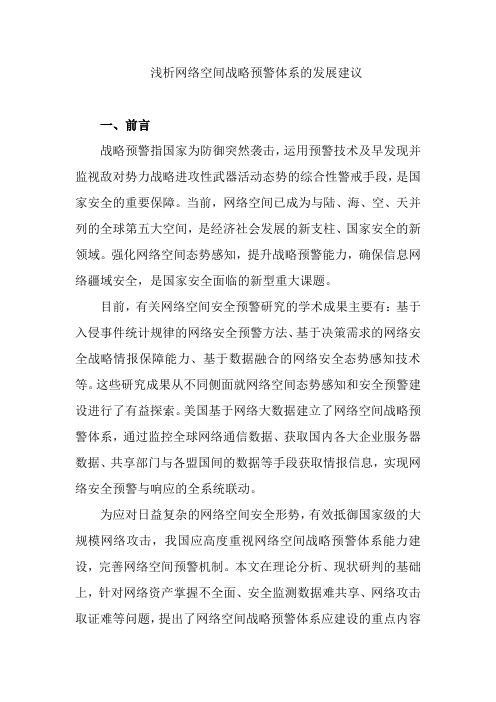 浅析网络空间战略预警体系的发展建议

一、前言

战略预警指国家为防御突然袭击，运用预警技术及早发现并监视敌对势力战略进攻性武器活动态势的综合性警戒手段，是国家安全的重要保障。当前，网络空间已成为与陆、海、空、天并列的全球第五大空间，是经济社会发展的新支柱、国家安全的新领域。强化网络空间态势感知，提升战略预警能力，确保信息网络疆域安全，是国家安全面临的新型重大课题。

目前，有关网络空间安全预警研究的学术成果主要有：基于入侵事件统计规律的网络安全预警方法、基于决策需求的网络安全战略情报保障能力、基于数据融合的网络安全态势感知技术等。这些研究成果从不同侧面就网络空间态势感知和安全预警建设进行了有益探索。美国基于网络大数据建立了网络空间战略预警体系，通过监控全球网络通信数据、获取国内各大企业服务器数据、共享部门与各盟国间的数据等手段获取情报信息，实现网络安全预警与响应的全系统联动。

为应对日益复杂的网络空间安全形势，有效抵御国家级的大规模网络攻击，我国应高度重视网络空间战略预警体系能力建设，完善网络空间预警机制。本文在理论分析、现状研判的基础上，针对网络资产掌握不全面、安全监测数据难共享、网络攻击取证难等问题，提出了网络空间战略预警体系应建设的重点内容